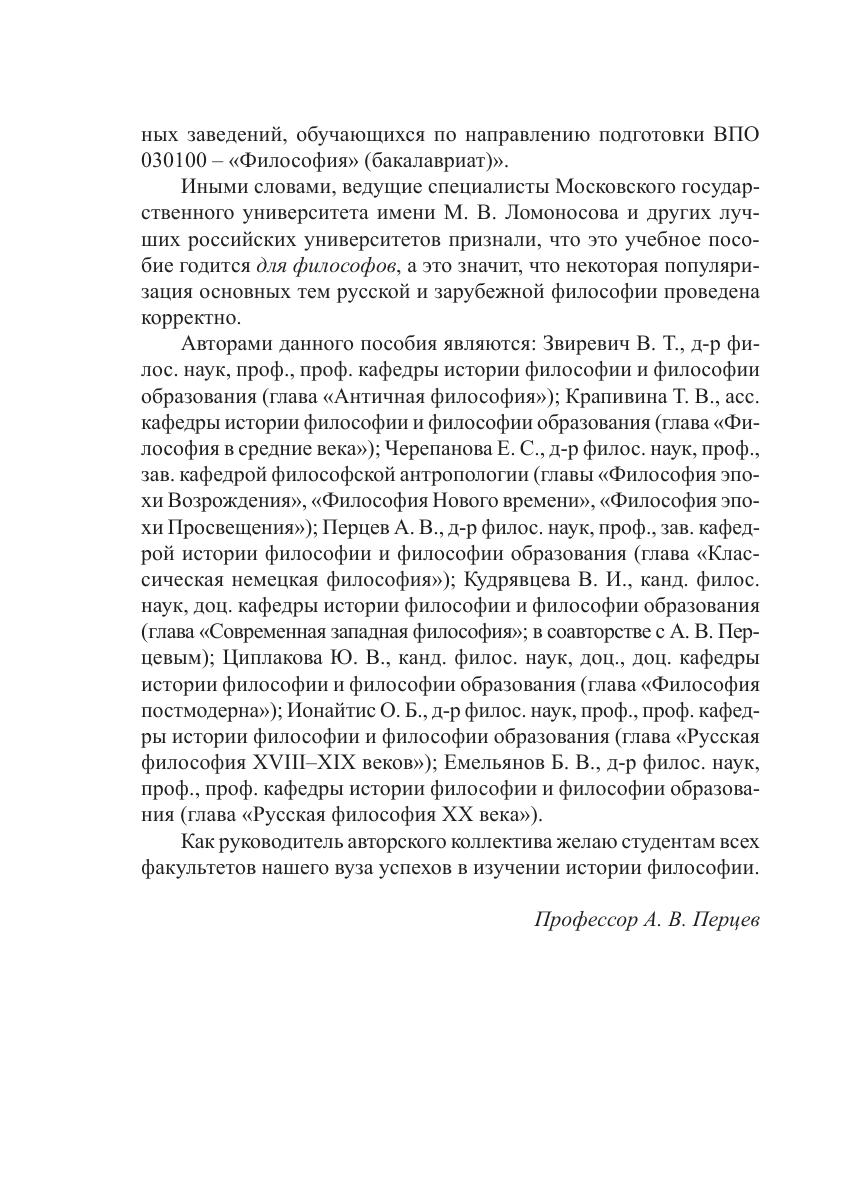 ных заведений, обучающихся по направлению подготовки ВПО 030100 – «Философия» (бакалавриат)».

Иными словами, ведущие специалисты Московского государственного университета имени М. В. Ломоносова и других лучших российских университетов признали, что это учебное пособие годится для философов, а это значит, что некоторая популяризация основных тем русской и зарубежной философии проведена корректно.

Авторами данного пособия являются: Звиревич В. Т., д-р филос. наук, проф., проф. кафедры истории философии и философии образования (глава «Античная философия»); Крапивина Т. В., асс. кафедры истории философии и философии образования (глава «Философия в средние века»); Черепанова Е. С., д-р филос. наук, проф., зав. кафедрой философской антропологии (главы «Философия эпохи Возрождения», «Философия Нового времени», «Философия эпохи Просвещения»); Перцев А. В., д-р филос. наук, проф., зав. кафедрой истории философии и философии образования (глава «Классическая немецкая философия»); Кудрявцева В. И., канд. филос. наук, доц. кафедры истории философии и философии образования (глава «Современная западная философия»; в соавторстве с А. В. Перцевым); Циплакова Ю. В., канд. филос. наук, доц., доц. кафедры истории философии и философии образования (глава «Философия постмодерна»); Ионайтис О. Б., д-р филос. наук, проф., проф. кафедры истории философии и философии образования (глава «Русская философия XVIII–XIX веков»); Емельянов Б. В., д-р филос. наук, проф., проф. кафедры истории философии и философии образования (глава «Русская философия XX века»).

Как руководитель авторского коллектива желаю студентам всех факультетов нашего вуза успехов в изучении истории философии.

Профессор А. В. Перцев